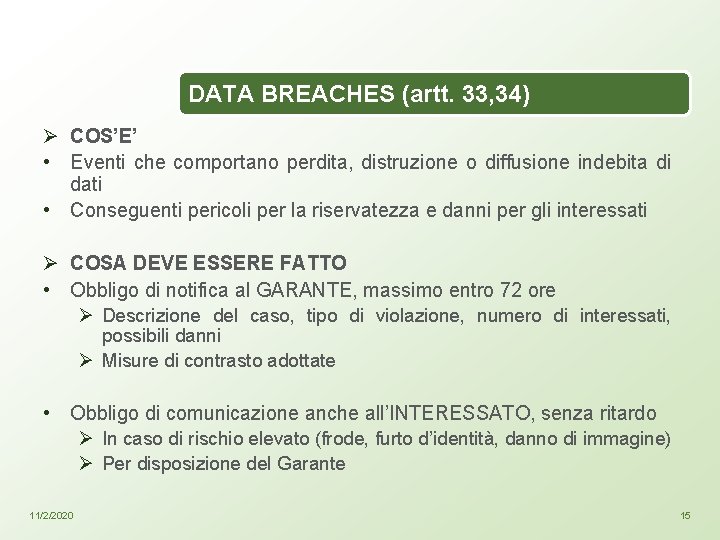 DATA BREACHES (artt. 33,34)

➢ COS'E'
• Eventi che comportano perdita, distruzione o diffusione indebita di dati
• Conseguenti pericoli per la riservatezza e danni per gli interessati

➢ COSA DEVE ESSERE FATTO
• Obbligo di notifica al GARANTE, massimo entro 72 ore
➢ Descrizione del caso, tipo di violazione, numero di interessati, possibili danni
➢ Misure di contrasto adottate

• Obbligo di comunicazione anche all'INTERESSATO, senza ritardo
➢ In caso di rischio elevato (frode, furto d'identità, danno di immagine)
➢ Per disposizione del Garante

11/2/2020

15